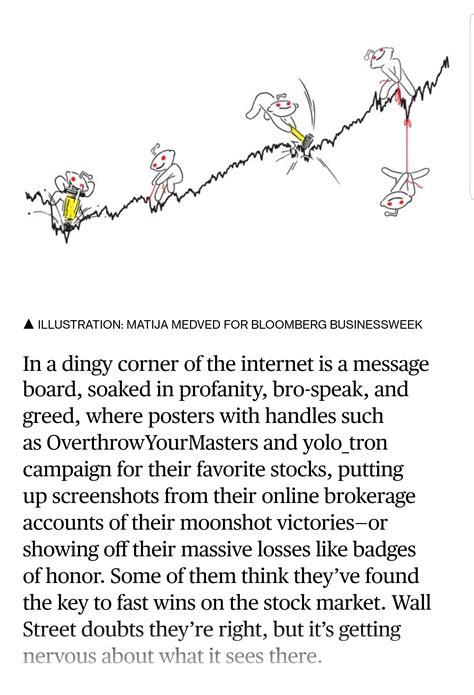 ▲ ILLUSTRATION: MATIJA MEDVED FOR BLOOMBERG BUSINESSWEEK

In a dingy corner of the internet is a message board, soaked in profanity, bro-speak, and greed, where posters with handles such as OverthrowYourMasters and yolo_tron campaign for their favorite stocks, putting up screenshots from their online brokerage accounts of their moonshot victories—or showing off their massive losses like badges of honor. Some of them think they've found the key to fast wins on the stock market. Wall Street doubts they're right, but it's getting nervous about what it sees there.